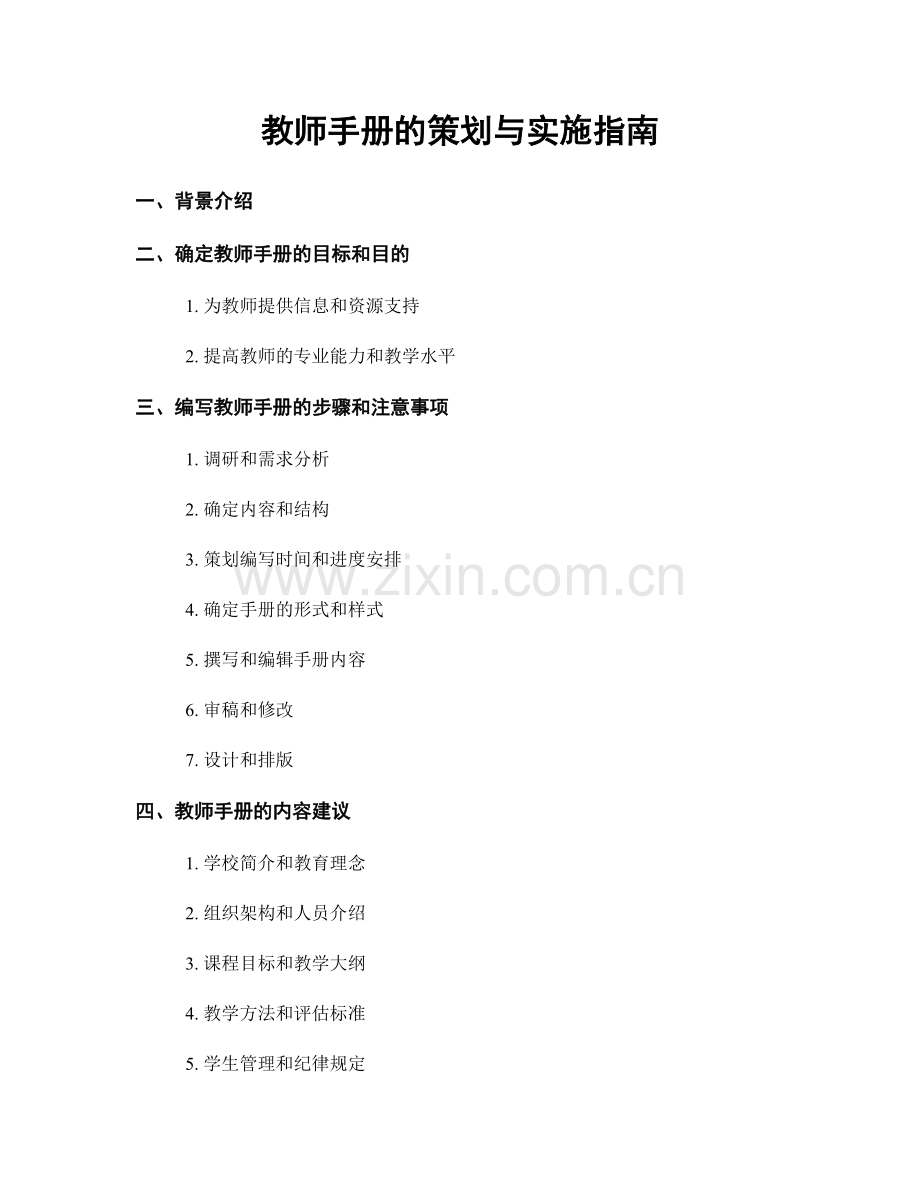 教师手册的策划与实施指南

一、背景介绍

二、确定教师手册的目标和目的

1.为教师提供信息和资源支持

2.提高教师的专业能力和教学水平

三、编写教师手册的步骤和注意事项

1.调研和需求分析

2.确定内容和结构

3.策划编写时间和进度安排

4.确定手册的形式和样式

5.撰写和编辑手册内容

6.审稿和修改

7.设计和排版

四、教师手册的内容建议

1.学校简介和教育理念

2.组织架构和人员介绍

3.课程目标和教学大纲

4.教学方法和评估标准

5.学生管理和纪律规定

www.zixin.com.cn